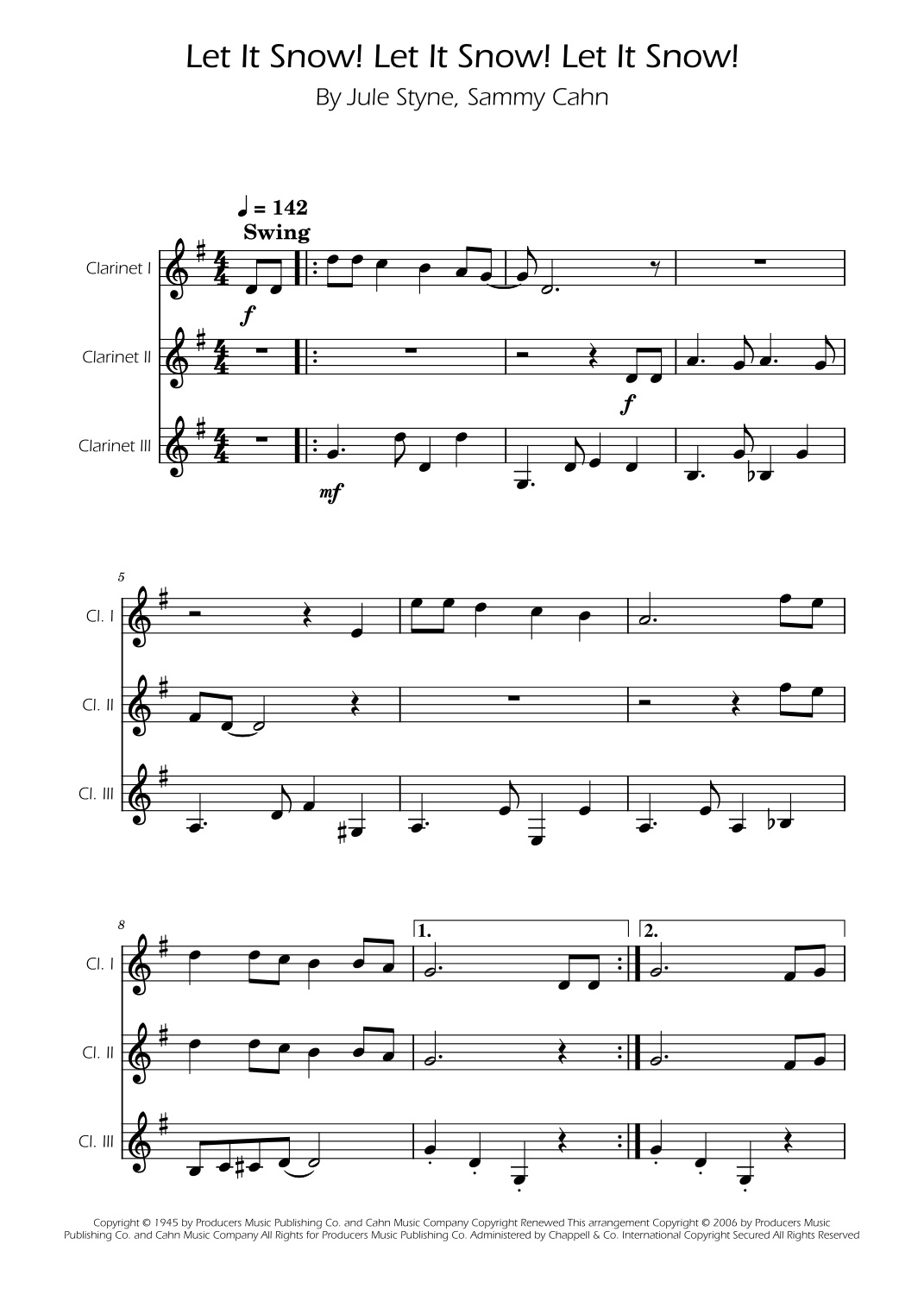 Let It Snow! Let It Snow! Let It Snow!

By Jule Styne, Sammy Cahn

♩ = 142
Swing

Clarinet I

f

Clarinet II

f

Clarinet III

mf

5

Cl. I

Cl. II

Cl. III

8

1.

2.

Cl. I

Cl. II

Cl. III

Copyright © 1945 by Producers Music Publishing Co. and Cahn Music Company Copyright Renewed This arrangement Copyright © 2006 by Producers Music Publishing Co. and Cahn Music Company All Rights for Producers Music Publishing Co. Administered by Chappell & Co. International Copyright Secured All Rights Reserved